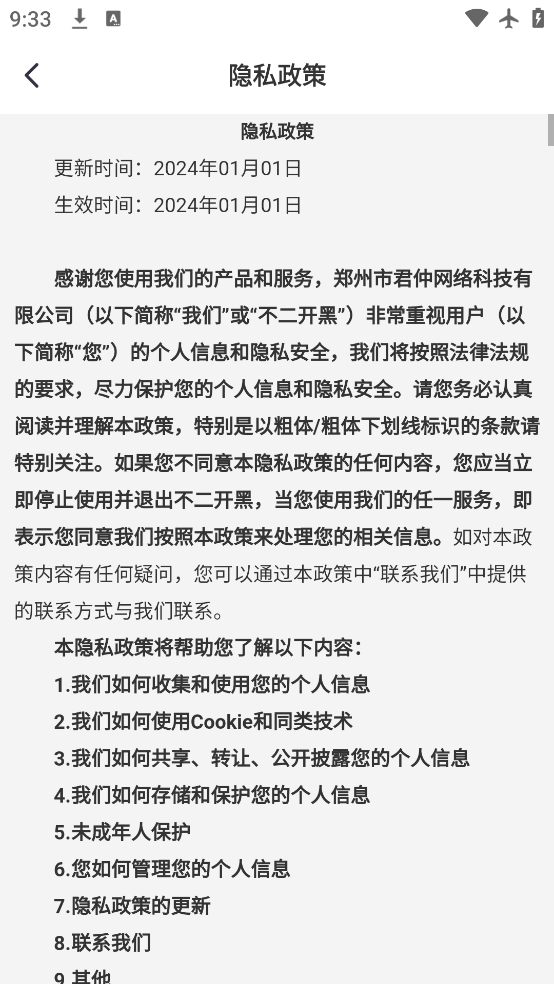 9:33

隐私政策

隐私政策

更新时间：2024年01月01日

生效时间：2024年01月01日

感谢您使用我们的产品和服务，郑州市君仲网络科技有限公司（以下简称“我们”或“不二开黑”）非常重视用户（以下简称“您”）的个人信息和隐私安全，我们将按照法律法规的要求，尽力保护您的个人信息和隐私安全。请您务必认真阅读并理解本政策，特别是以粗体/粗体下划线标识的条款请特别关注。如果您不同意本隐私政策的任何内容，您应当立即停止使用并退出不二开黑，当您使用我们的任一服务，即表示您同意我们按照本政策来处理您的相关信息。如对本政策内容有任何疑问，您可以通过本政策中“联系我们”中提供的联系方式与我们联系。

本隐私政策将帮助您了解以下内容：

1.我们如何收集和使用您的个人信息

2.我们如何使用Cookie和同类技术

3.我们如何共享、转让、公开披露您的个人信息

4.我们如何存储和保护您的个人信息

5.未成年人保护

6.您如何管理您的个人信息

7.隐私政策的更新

8.联系我们

9.其他